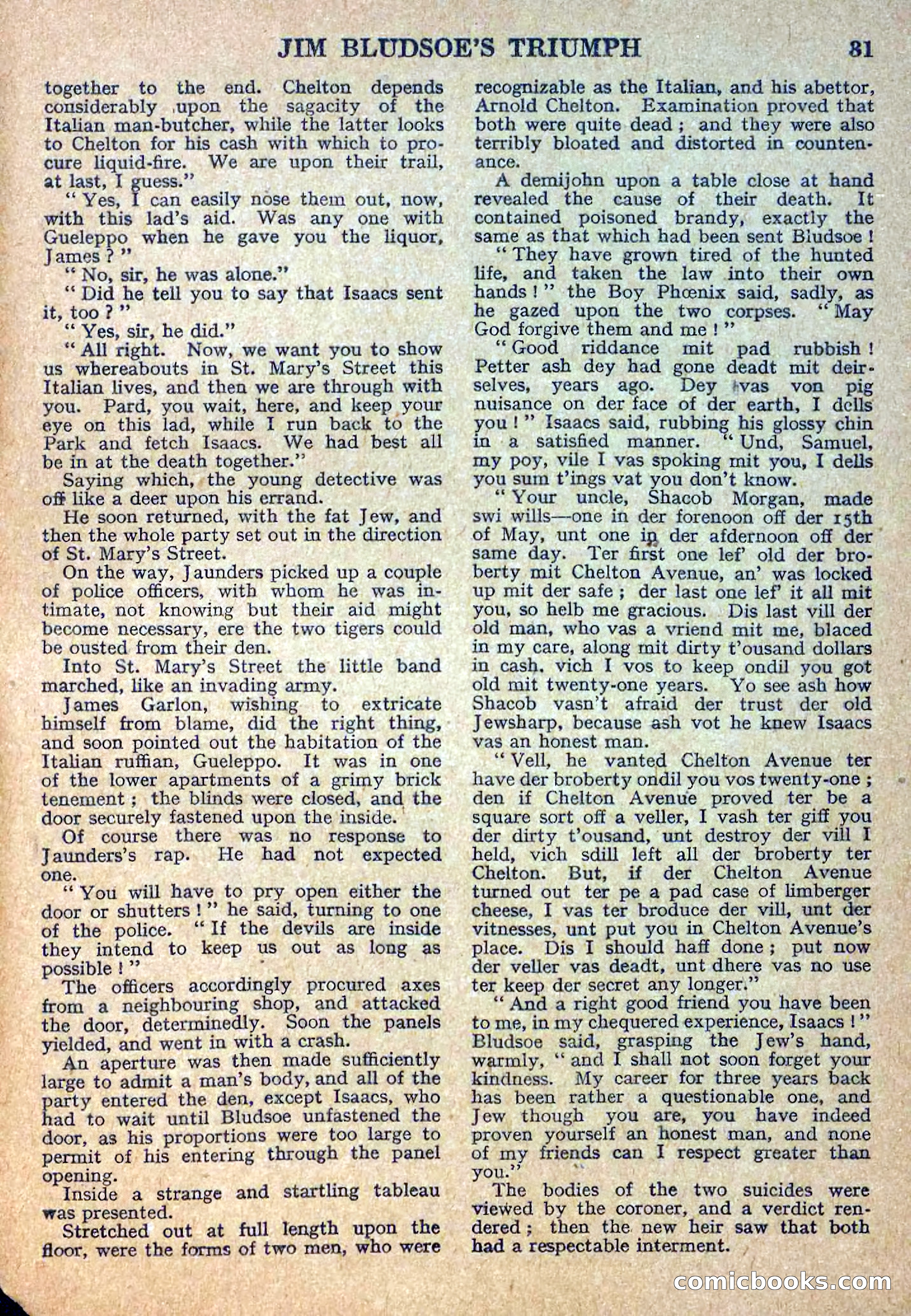 JIM BLUDSOE'S TRIUMPH 81

together to the end. Chelton depends considerably upon the sagacity of the Italian man-butcher, while the latter looks to Chelton for his cash with which to procure liquid-fire. We are upon their trail, at last, I guess."

"Yes, I can easily nose them out, now, with this lad's aid. Was any one with Gueleppo when he gave you the liquor, James?"

"No, sir, he was alone."

"Did he tell you to say that Isaacs sent it, too?"

"Yes, sir, he did."

"All right. Now, we want you to show us whereabouts in St. Mary's Street this Italian lives, and then we are through with you. Pard, you wait, here, and keep your eye on this lad, while I run back to the Park and fetch Isaacs. We had best all be in at the death together."

Saying which, the young detective was off like a deer upon his errand.

He soon returned, with the fat Jew, and then the whole party set out in the direction of St. Mary's Street.

On the way, Jaunders picked up a couple of police officers, with whom he was intimate, not knowing but their aid might become necessary, ere the two tigers could be ousted from their den.

Into St. Mary's Street the little band marched, like an invading army.

James Garlon, wishing to extricate himself from blame, did the right thing, and soon pointed out the habitation of the Italian ruffian, Gueleppo. It was in one of the lower apartments of a grimy brick tenement; the blinds were closed, and the door securely fastened upon the inside.

Of course there was no response to Jaunders's rap. He had not expected one.

"You will have to pry open either the door or shutters!" he said, turning to one of the police. "If the devils are inside they intend to keep us out as long as possible!"

The officers accordingly procured axes from a neighbouring shop, and attacked the door, determinedly. Soon the panels yielded, and went in with a crash.

An aperture was then made sufficiently large to admit a man's body, and all of the party entered the den, except Isaacs, who had to wait until Bludsoe unfastened the door, as his proportions were too large to permit of his entering through the panel opening.

Inside a strange and startling tableau was presented.

Stretched out at full length upon the floor, were the forms of two men, who were recognizable as the Italian, and his abettor, Arnold Chelton. Examination proved that both were quite dead; and they were also terribly bloated and distorted in countenance.

A demijohn upon a table close at hand revealed the cause of their death. It contained poisoned brandy, exactly the same as that which had been sent Bludsoe!

"They have grown tired of the hunted life, and taken the law into their own hands!" the Boy Phœnix said, sadly, as he gazed upon the two corpses. "May God forgive them and me!"

"Good riddance mit pad rubbish! Petter ash dey had gone deadt mit deirselves, years ago. Dey vas von pig nuisance on der face of der earth, I dells you!" Isaacs said, rubbing his glossy chin in a satisfied manner. "Und, Samuel, my poy, vile I vas spoking mit you, I dells you sum t'ings vat you don't know.

"Your uncle, Shacob Morgan, made swi wills—one in der forenoon off der 15th of May, unt one in der afdernoon off der same day. Ter first one lef' old der broberty mit Chelton Avenue, an' was locked up mit der safe; der last one lef' it all mit you, so helb me gracious. Dis last vill der old man, who vas a vriend mit me, blaced in my care, along mit dirty t'ousand dollars in cash, vich I vos to keep ondil you got old mit twenty-one years. Yo see ash how Shacob vasn't afraid der trust der old Jewsharp, because ash vot he knew Isaacs vas an honest man.

"Vell, he vanted Chelton Avenue ter have der broberty ondil you vos twenty-one; den if Chelton Avenue proved ter be a square sort off a veller, I vash ter giff you der dirty t'ousand, unt destroy der vill I held, vich sdill left all der broberty ter Chelton. But, if der Chelton Avenue turned out ter pe a pad case of limberger cheese, I vas ter broduce der vill, unt der vitnesses, unt put you in Chelton Avenue's place. Dis I should haff done; put now der veller vas deadt, unt dhere vas no use ter keep der secret any longer."

"And a right good friend you have been to me, in my chequered experience, Isaacs!" Bludsoe said, grasping the Jew's hand, warmly, "and I shall not soon forget your kindness. My career for three years back has been rather a questionable one, and Jew though you are, you have indeed proven yourself an honest man, and none of my friends can I respect greater than you."

The bodies of the two suicides were viewed by the coroner, and a verdict rendered; then the new heir saw that both had a respectable interment.

comicbooks.com